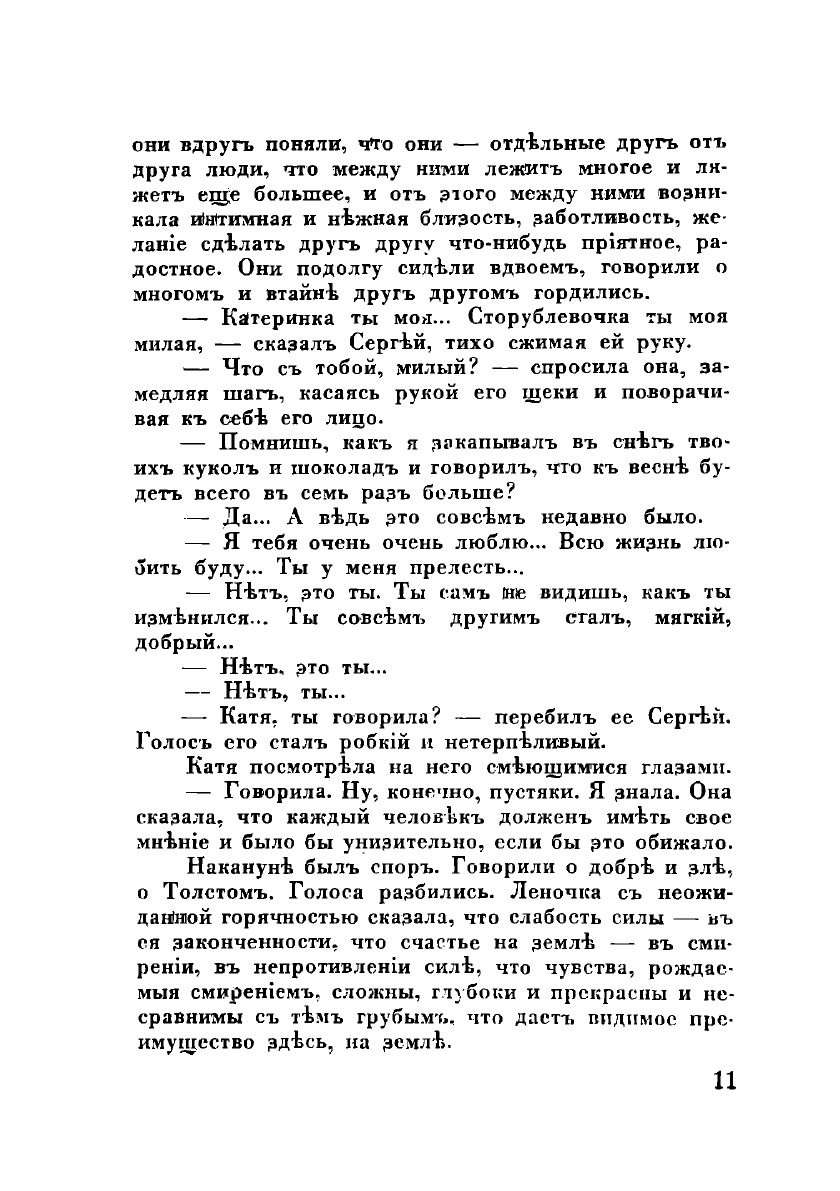 они вдругъ поняли, что они — отдѣльные другъ отъ друга люди, что между ними лежитъ многое и ляжетъ еще большее, и отъ этого между ними возникала интимная и нѣжная близость, заботливость, желаніе сдѣлать другъ другу что-нибудь пріятное, радостное. Они подолгу сидѣли вдвоемъ, говорили о многомъ и втайнѣ другъ другомъ гордились.

— Катеринка ты моя... Сторублевочка ты моя милая, — сказалъ Сергѣй, тихо сжимая ей руку.

— Что съ тобой, милый? — спросила она, замедляя шагъ, касаясь рукой его щеки и поворачивая къ себѣ его лицо.

— Помнишь, какъ я закапывалъ въ снѣгъ твоихъ куколъ и шоколадъ и говорилъ, что къ веснѣ будетъ всего въ семь разъ больше?

— Да... А вѣдь это совсѣмъ недавно было.

— Я тебя очень очень люблю... Всю жизнь любить буду... Ты у меня прелесть...

— Нѣтъ, это ты. Ты самъ не видишь, какъ ты измѣнился... Ты совсѣмъ другимъ сталъ, мягкій, добрый...

— Нѣтъ, это ты...

— Нѣтъ, ты...

— Катя, ты говорила? — перебилъ ее Сергѣй. Голосъ его сталъ робкій и нетерпѣливый.

Катя посмотрѣла на него смѣющимися глазами.

— Говорила. Ну, конечно, пустяки. Я знала. Она сказала, что каждый человѣкъ долженъ имѣть свое мнѣніе и было бы унизительно, если бы это обижало.

Наканунѣ былъ споръ. Говорили о добрѣ и злѣ, о Толстомъ. Голоса разбились. Леночка съ неожиданной горячностью сказала, что слабость силы — въ ея законченности, что счастье на землѣ — въ смиреніи, въ непротивленіи силѣ, что чувства, рождаемыя смиреніемъ, сложны, глубоки и прекрасны и несравнимы съ тѣмъ грубымъ, что даетъ видимое преимущество здѣсь, на землѣ.

11